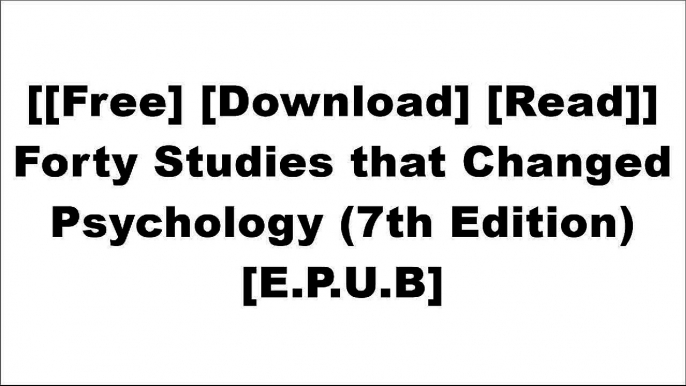 [[Free] [Download] [Read]] Forty Studies that Changed Psychology (7th Edition) [E.P.U.B]